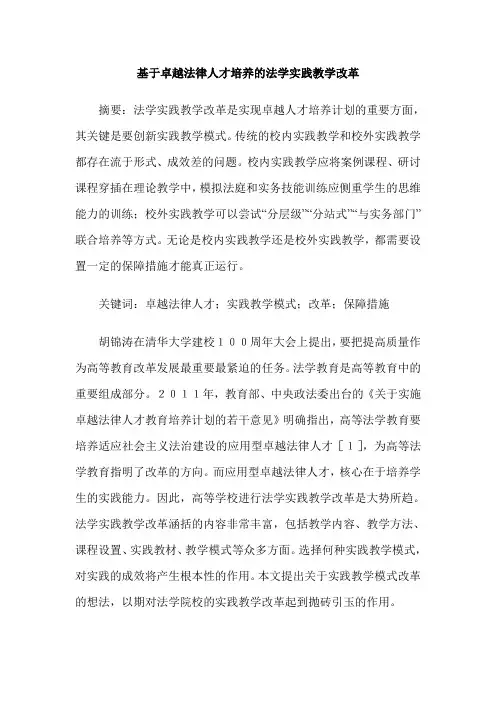 基于卓越法律人才培养的法学实践教学改革

摘要：法学实践教学改革是实现卓越人才培养计划的重要方面，其关键是要创新实践教学模式。传统的校内实践教学和校外实践教学都存在流于形式、成效差的问题。校内实践教学应将案例课程、研讨课程穿插在理论教学中，模拟法庭和实务技能训练应侧重学生的思维能力的训练；校外实践教学可以尝试“分层级”“分站式”“与实务部门”联合培养等方式。无论是校内实践教学还是校外实践教学，都需要设置一定的保障措施才能真正运行。

关键词：卓越法律人才；实践教学模式；改革；保障措施

胡锦涛在清华大学建校１００周年大会上提出，要把提高质量作为高等教育改革发展最重要最紧迫的任务。法学教育是高等教育中的重要组成部分。２０１１年，教育部、中央政法委出台的《关于实施卓越法律人才教育培养计划的若干意见》明确指出，高等法学教育要培养适应社会主义法治建设的应用型卓越法律人才［１］，为高等法学教育指明了改革的方向。而应用型卓越法律人才，核心在于培养学生的实践能力。因此，高等学校进行法学实践教学改革是大势所趋。法学实践教学改革涵括的内容非常丰富，包括教学内容、教学方法、课程设置、实践教材、教学模式等众多方面。选择何种实践教学模式，对实践的成效将产生根本性的作用。本文提出关于实践教学模式改革的想法，以期对法学院校的实践教学改革起到抛砖引玉的作用。